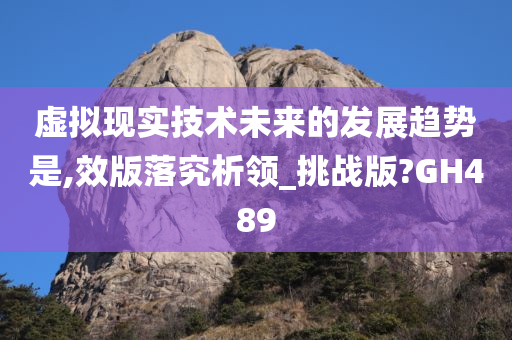 虚拟现实技术未来的发展趋势是,效版落究析领_挑战版?GH489